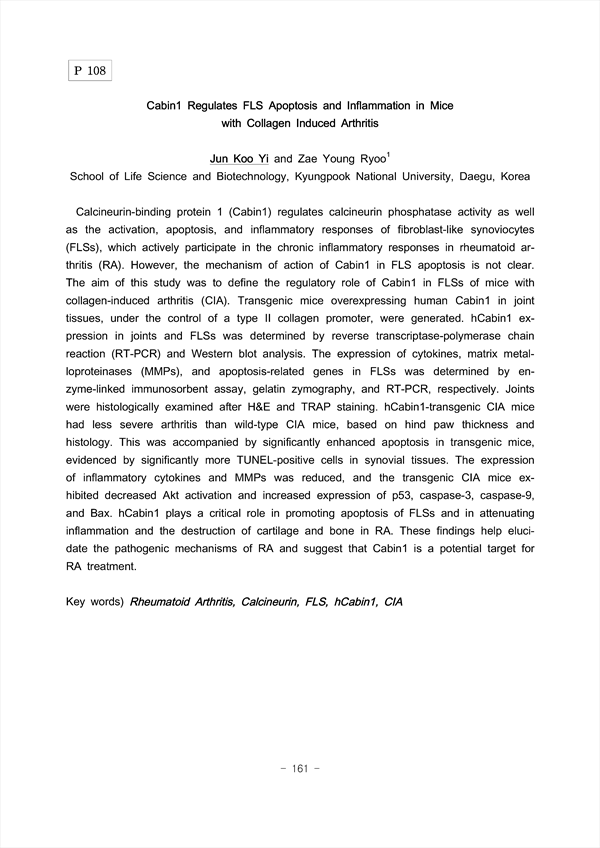 P 108

Cabin1 Regulates FLS Apoptosis and Inflammation in Mice with Collagen Induced Arthritis

Jun Koo Yi and Zae Young Ryoo$^1$
School of Life Science and Biotechnology, Kyungpook National University, Daegu, Korea

Calcineurin-binding protein 1 (Cabin1) regulates calcineurin phosphatase activity as well as the activation, apoptosis, and inflammatory responses of fibroblast-like synoviocytes (FLSs), which actively participate in the chronic inflammatory responses in rheumatoid arthritis (RA). However, the mechanism of action of Cabin1 in FLS apoptosis is not clear. The aim of this study was to define the regulatory role of Cabin1 in FLSs of mice with collagen-induced arthritis (CIA). Transgenic mice overexpressing human Cabin1 in joint tissues, under the control of a type II collagen promoter, were generated. hCabin1 expression in joints and FLSs was determined by reverse transcriptase-polymerase chain reaction (RT-PCR) and Western blot analysis. The expression of cytokines, matrix metalloproteinases (MMPs), and apoptosis-related genes in FLSs was determined by enzyme-linked immunosorbent assay, gelatin zymography, and RT-PCR, respectively. Joints were histologically examined after H&E and TRAP staining. hCabin1-transgenic CIA mice had less severe arthritis than wild-type CIA mice, based on hind paw thickness and histology. This was accompanied by significantly enhanced apoptosis in transgenic mice, evidenced by significantly more TUNEL-positive cells in synovial tissues. The expression of inflammatory cytokines and MMPs was reduced, and the transgenic CIA mice exhibited decreased Akt activation and increased expression of p53, caspase-3, caspase-9, and Bax. hCabin1 plays a critical role in promoting apoptosis of FLSs and in attenuating inflammation and the destruction of cartilage and bone in RA. These findings help elucidate the pathogenic mechanisms of RA and suggest that Cabin1 is a potential target for RA treatment.

Key words) Rheumatoid Arthritis, Calcineurin, FLS, hCabin1, CIA

- 161 -